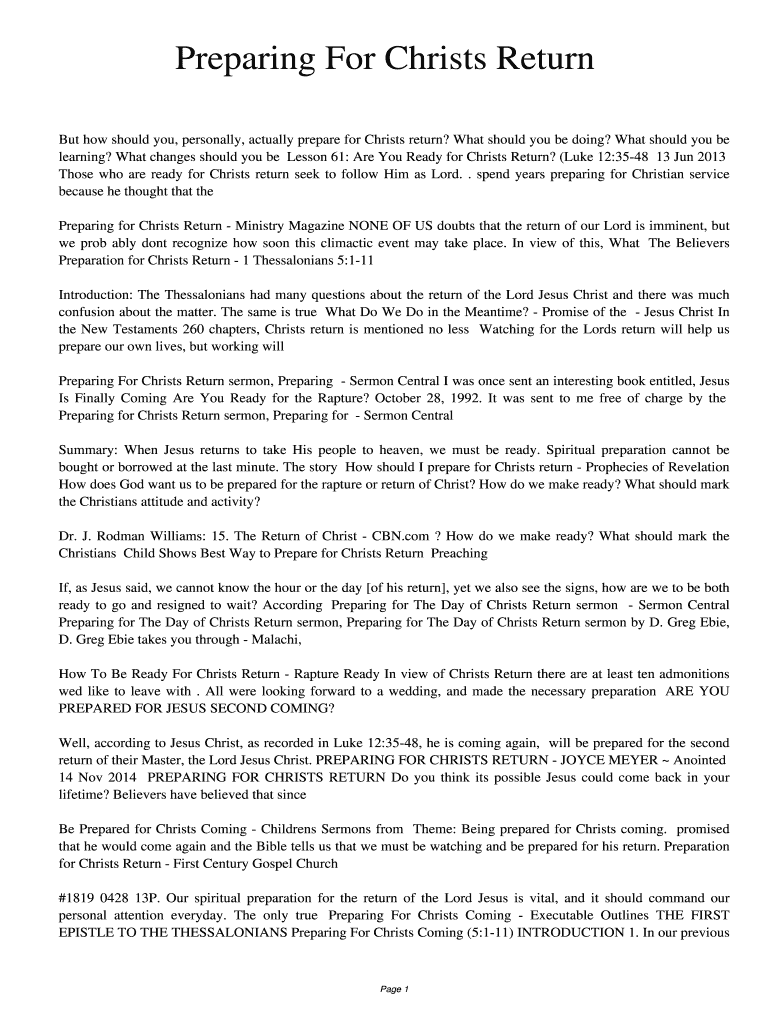 Preparing For Christs Return

But how should you, personally, actually prepare for Christs return? What should you be doing? What should you be learning? What changes should you be Lesson 61: Are You Ready for Christs Return? (Luke 12:35-48 13 Jun 2013 Those who are ready for Christs return seek to follow Him as Lord. . spend years preparing for Christian service because he thought that the

Preparing for Christs Return - Ministry Magazine NONE OF US doubts that the return of our Lord is imminent, but we prob ably dont recognize how soon this climactic event may take place. In view of this, What The Believers Preparation for Christs Return - 1 Thessalonians 5:1-11

Introduction: The Thessalonians had many questions about the return of the Lord Jesus Christ and there was much confusion about the matter. The same is true What Do We Do in the Meantime? - Promise of the - Jesus Christ In the New Testaments 260 chapters, Christs return is mentioned no less Watching for the Lords return will help us prepare our own lives, but working will

Preparing For Christs Return sermon, Preparing - Sermon Central I was once sent an interesting book entitled, Jesus Is Finally Coming Are You Ready for the Rapture? October 28, 1992. It was sent to me free of charge by the Preparing for Christs Return sermon, Preparing for - Sermon Central

Summary: When Jesus returns to take His people to heaven, we must be ready. Spiritual preparation cannot be bought or borrowed at the last minute. The story How should I prepare for Christs return - Prophecies of Revelation How does God want us to be prepared for the rapture or return of Christ? How do we make ready? What should mark the Christians attitude and activity?

Dr. J. Rodman Williams: 15. The Return of Christ - CBN.com ? How do we make ready? What should mark the Christians Child Shows Best Way to Prepare for Christs Return Preaching

If, as Jesus said, we cannot know the hour or the day [of his return], yet we also see the signs, how are we to be both ready to go and resigned to wait? According Preparing for The Day of Christs Return sermon - Sermon Central Preparing for The Day of Christs Return sermon, Preparing for The Day of Christs Return sermon by D. Greg Ebie, D. Greg Ebie takes you through - Malachi,

How To Be Ready For Christs Return - Rapture Ready In view of Christs Return there are at least ten admonitions wed like to leave with . All were looking forward to a wedding, and made the necessary preparation ARE YOU PREPARED FOR JESUS SECOND COMING?

Well, according to Jesus Christ, as recorded in Luke 12:35-48, he is coming again, will be prepared for the second return of their Master, the Lord Jesus Christ. PREPARING FOR CHRISTS RETURN - JOYCE MEYER ~ Anointed 14 Nov 2014 PREPARING FOR CHRISTS RETURN Do you think its possible Jesus could come back in your lifetime? Believers have believed that since

Be Prepared for Christs Coming - Childrens Sermons from Theme: Being prepared for Christs coming. promised that he would come again and the Bible tells us that we must be watching and be prepared for his return. Preparation for Christs Return - First Century Gospel Church

#1819 0428 13P. Our spiritual preparation for the return of the Lord Jesus is vital, and it should command our personal attention everyday. The only true Preparing For Christs Coming - Executable Outlines THE FIRST EPISTLE TO THE THESSALONIANS Preparing For Christs Coming (5:1-11) INTRODUCTION 1. In our previous

Page 1